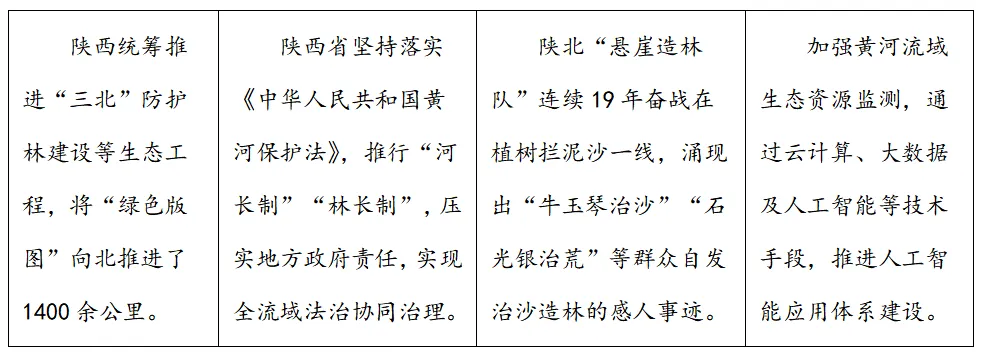 | 陕西统筹推进“三北”防护林建设等生态工程，将“绿色版图”向北推进了1400余公里。 | 陕西省坚持落实《中华人民共和国黄河保护法》，推行“河长制”“林长制”，压实地方政府责任，实现全流域法治协同治理。 | 陕北“悬崖造林队”连续19年奋战在植树拦泥沙一线，涌现出“牛玉琴治沙”“石光银治荒”等群众自发治沙造林的感人事迹。 | 加强黄河流域生态资源监测，通过云计算、大数据及人工智能等技术手段，推进人工智能应用体系建设。 |
|---|---|---|---|